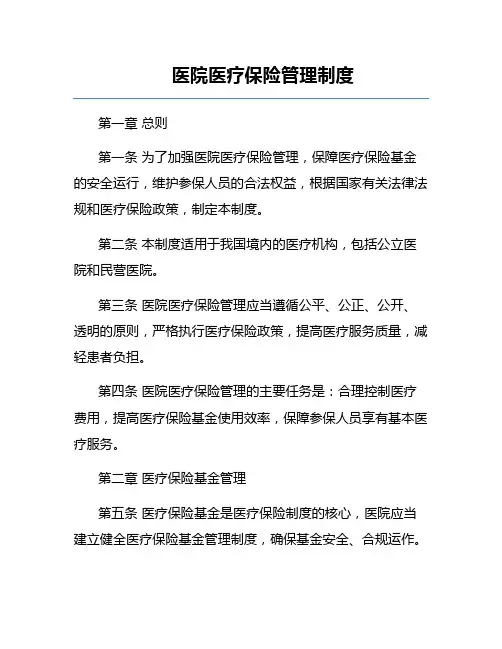 医院医疗保险管理制度

第一章 总则

第一条 为了加强医院医疗保险管理，保障医疗保险基金的安全运行，维护参保人员的合法权益，根据国家有关法律法规和医疗保险政策，制定本制度。

第二条 本制度适用于我国境内的医疗机构，包括公立医院和民营医院。

第三条 医院医疗保险管理应当遵循公平、公正、公开、透明的原则，严格执行医疗保险政策，提高医疗服务质量，减轻患者负担。

第四条 医院医疗保险管理的主要任务是：合理控制医疗费用，提高医疗保险基金使用效率，保障参保人员享有基本医疗服务。

第二章 医疗保险基金管理

第五条 医疗保险基金是医疗保险制度的核心，医院应当建立健全医疗保险基金管理制度，确保基金安全、合规运作。